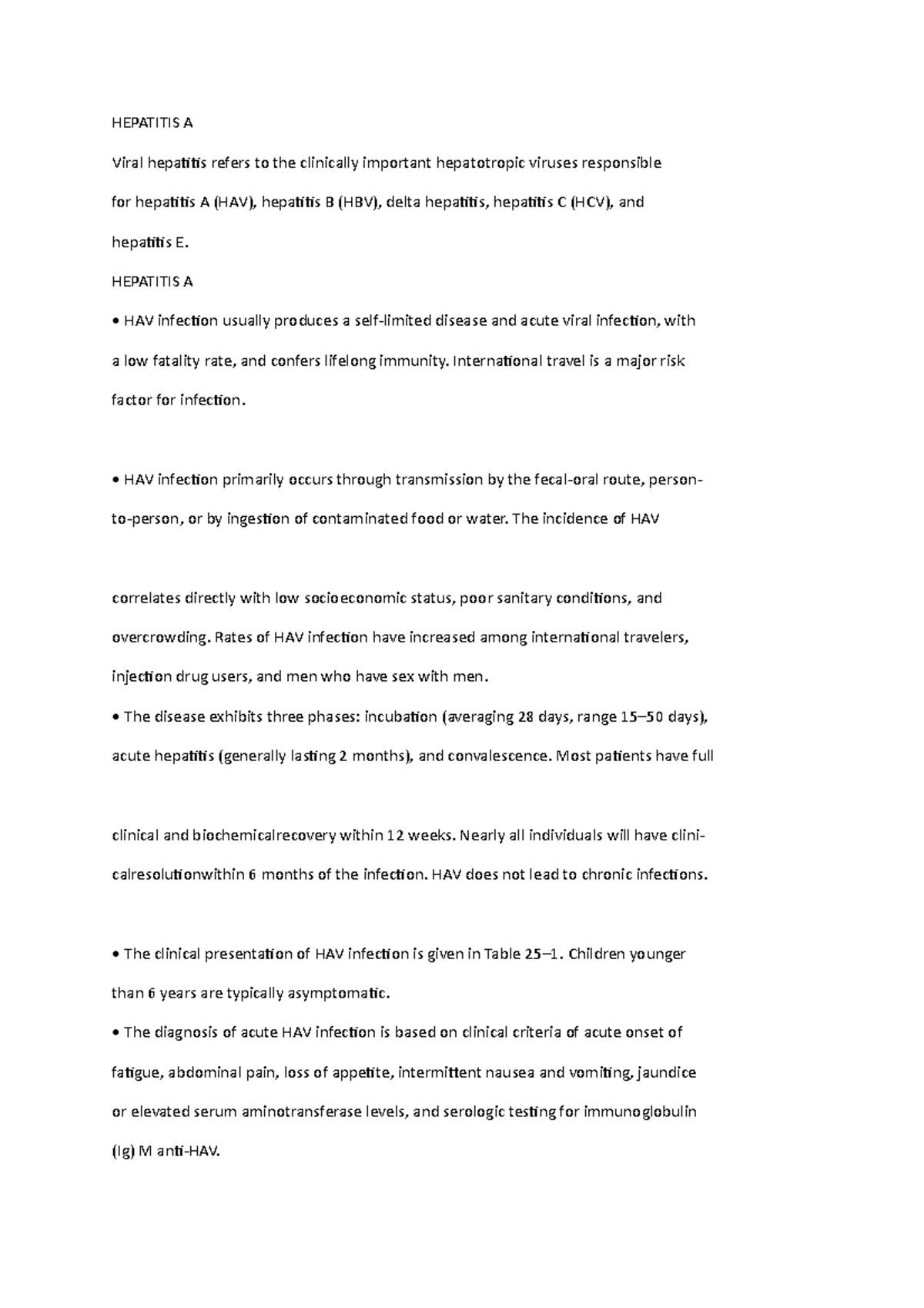 HEPATITIS A

Viral hepatitis refers to the clinically important hepatotropic viruses responsible for hepatitis A (HAV), hepatitis B (HBV), delta hepatitis, hepatitis C (HCV), and hepatitis E.

HEPATITIS A

• HAV infection usually produces a self-limited disease and acute viral infection, with a low fatality rate, and confers lifelong immunity. International travel is a major risk factor for infection.

• HAV infection primarily occurs through transmission by the fecal-oral route, person-to-person, or by ingestion of contaminated food or water. The incidence of HAV

correlates directly with low socioeconomic status, poor sanitary conditions, and overcrowding. Rates of HAV infection have increased among international travelers, injection drug users, and men who have sex with men.

• The disease exhibits three phases: incubation (averaging 28 days, range 15–50 days), acute hepatitis (generally lasting 2 months), and convalescence. Most patients have full

clinical and biochemicalrecovery within 12 weeks. Nearly all individuals will have clinicalresolutionwithin 6 months of the infection. HAV does not lead to chronic infections.

• The clinical presentation of HAV infection is given in Table 25–1. Children younger than 6 years are typically asymptomatic.

• The diagnosis of acute HAV infection is based on clinical criteria of acute onset of fatigue, abdominal pain, loss of appetite, intermittent nausea and vomiting, jaundice or elevated serum aminotransferase levels, and serologic testing for immunoglobulin (Ig) M anti-HAV.